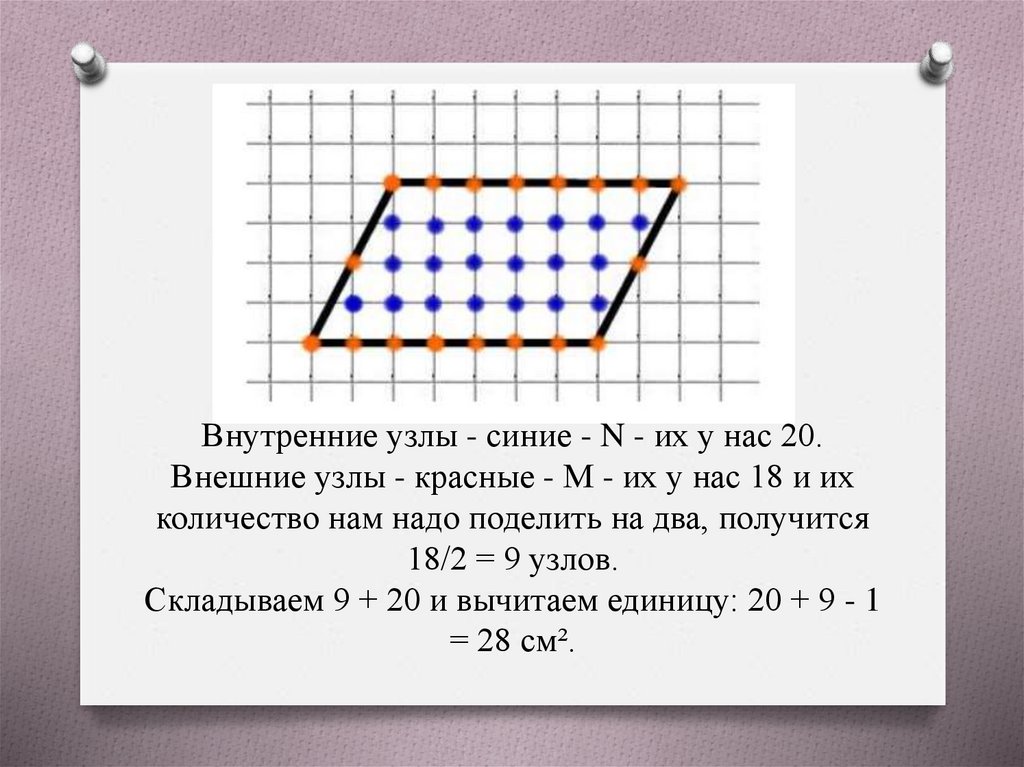 Внутренние узлы - синие - N - их у нас 20.
Внешние узлы - красные - M - их у нас 18 и их количество нам надо поделить на два, получится 18/2 = 9 узлов.
Складываем 9 + 20 и вычитаем единицу: 20 + 9 - 1 = 28 см².